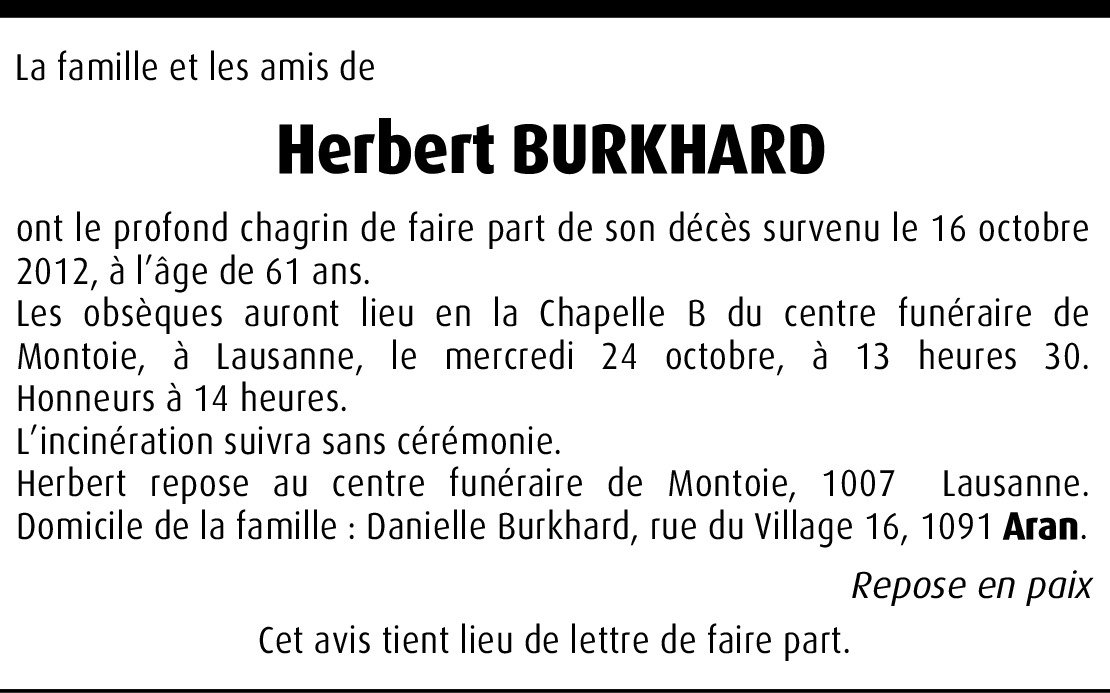 La famille et les amis de

Herbert BURKHARD

ont le profond chagrin de faire part de son décès survenu le 16 octobre 2012, à l'âge de 61 ans.

Les obsèques auront lieu en la Chapelle B du centre funéraire de Montoie, à Lausanne, le mercredi 24 octobre, à 13 heures 30. Honneurs à 14 heures.

L'incinération suivra sans cérémonie.

Herbert repose au centre funéraire de Montoie, 1007 Lausanne. Domicile de la famille : Danielle Burkhard, rue du Village 16, 1091 Aran.

Repose en paix

Cet avis tient lieu de lettre de faire part.